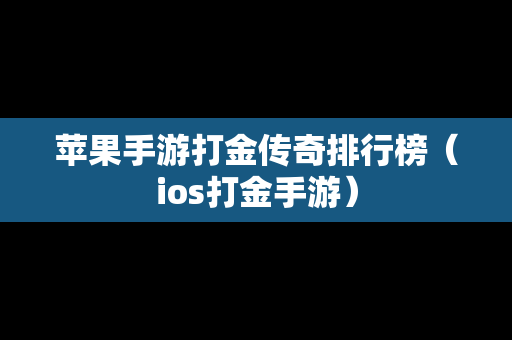 苹果手游打金传奇排行榜（ios打金手游）